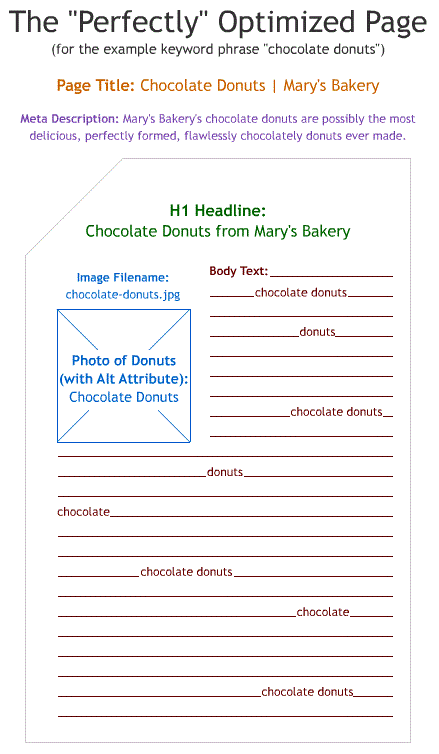 The "Perfectly" Optimized Page
(for the example keyword phrase "chocolate donuts")

Page Title: Chocolate Donuts | Mary's Bakery

Meta Description: Mary's Bakery's chocolate donuts are possibly the most delicious, perfectly formed, flawlessly chocolately donuts ever made.

H1 Headline:
Chocolate Donuts from Mary's Bakery

Image Filename:
chocolate-donuts.jpg

Photo of Donuts
(with Alt Attribute):
Chocolate Donuts

Body Text:

chocolate donuts

donuts

chocolate donuts

donuts

chocolate

chocolate donuts

chocolate

chocolate donuts